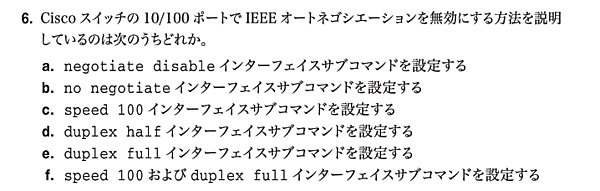 6. Cisco スイッチの 10/100 ポートで IEEE オートネゴシエーションを無効にする方法を説明しているのは次のうちどれか。

a. negotiate disable インターフェイスサブコマンドを設定する
b. no negotiate インターフェイスサブコマンドを設定する
c. speed 100 インターフェイスサブコマンドを設定する
d. duplex half インターフェイスサブコマンドを設定する
e. duplex full インターフェイスサブコマンドを設定する
f. speed 100 および duplex full インターフェイスサブコマンドを設定する